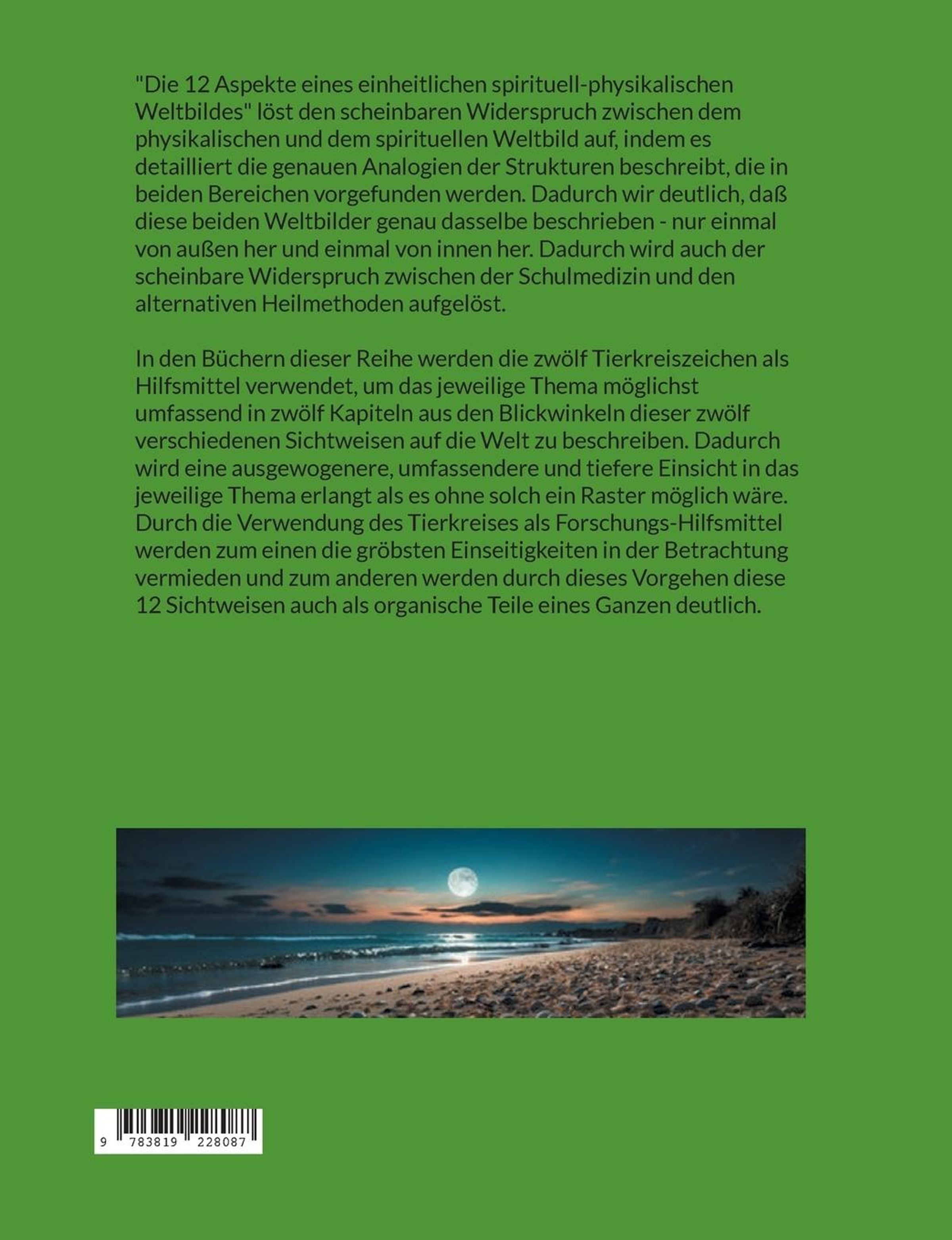 "Die 12 Aspekte eines einheitlichen spirituell-physikalischen Weltbildes" löst den scheinbaren Widerspruch zwischen dem physikalischen und dem spirituellen Weltbild auf, indem es detailliert die genauen Analogien der Strukturen beschreibt, die in beiden Bereichen vorgefunden werden. Dadurch wir deutlich, daß diese beiden Weltbilder genau dasselbe beschrieben - nur einmal von außen her und einmal von innen her. Dadurch wird auch der scheinbare Widerspruch zwischen der Schulmedizin und den alternativen Heilmethoden aufgelöst.

In den Büchern dieser Reihe werden die zwölf Tierkreiszeichen als Hilfsmittel verwendet, um das jeweilige Thema möglichst umfassend in zwölf Kapiteln aus den Blickwinkeln dieser zwölf verschiedenen Sichtweisen auf die Welt zu beschreiben. Dadurch wird eine ausgewogenere, umfassendere und tiefere Einsicht in das jeweilige Thema erlangt als es ohne solch ein Raster möglich wäre. Durch die Verwendung des Tierkreises als Forschungs-Hilfsmittel werden zum einen die gröbsten Einseitigkeiten in der Betrachtung vermieden und zum anderen werden durch dieses Vorgehen diese 12 Sichtweisen auch als organische Teile eines Ganzen deutlich.

9 783819 228087